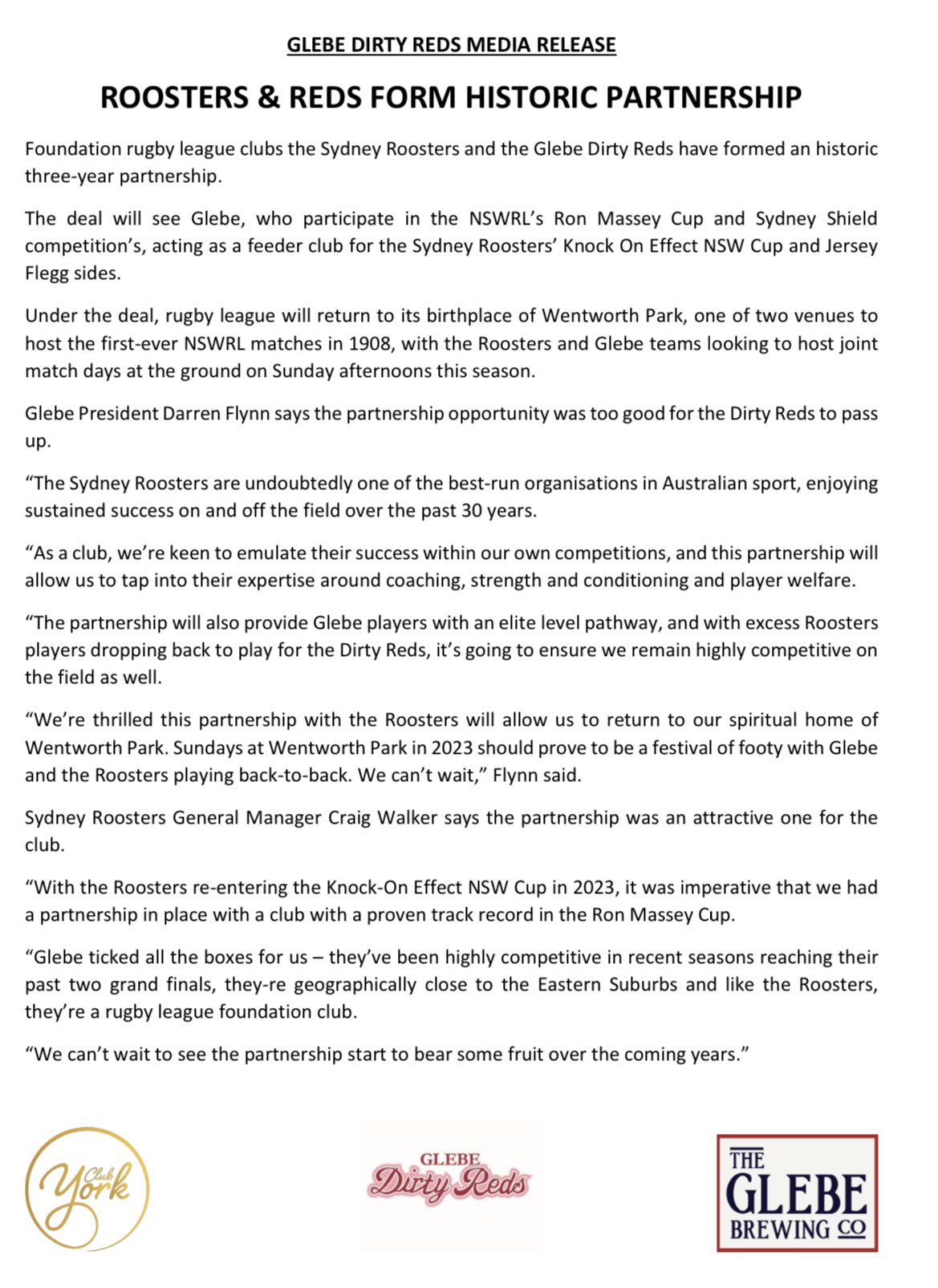 GLEBE DIRTY REDS MEDIA RELEASE

ROOSTERS & REDS FORM HISTORIC PARTNERSHIP

Foundation rugby league clubs the Sydney Roosters and the Glebe Dirty Reds have formed an historic three-year partnership.

The deal will see Glebe, who participate in the NSWRL's Ron Massey Cup and Sydney Shield competition's, acting as a feeder club for the Sydney Roosters' Knock On Effect NSW Cup and Jersey Flegg sides.

Under the deal, rugby league will return to its birthplace of Wentworth Park, one of two venues to host the first-ever NSWRL matches in 1908, with the Roosters and Glebe teams looking to host joint match days at the ground on Sunday afternoons this season.

Glebe President Darren Flynn says the partnership opportunity was too good for the Dirty Reds to pass up.

"The Sydney Roosters are undoubtedly one of the best-run organisations in Australian sport, enjoying sustained success on and off the field over the past 30 years.

"As a club, we're keen to emulate their success within our own competitions, and this partnership will allow us to tap into their expertise around coaching, strength and conditioning and player welfare.

"The partnership will also provide Glebe players with an elite level pathway, and with excess Roosters players dropping back to play for the Dirty Reds, it's going to ensure we remain highly competitive on the field as well.

"We're thrilled this partnership with the Roosters will allow us to return to our spiritual home of Wentworth Park. Sundays at Wentworth Park in 2023 should prove to be a festival of footy with Glebe and the Roosters playing back-to-back. We can't wait," Flynn said.

Sydney Roosters General Manager Craig Walker says the partnership was an attractive one for the club.

"With the Roosters re-entering the Knock-On Effect NSW Cup in 2023, it was imperative that we had a partnership in place with a club with a proven track record in the Ron Massey Cup.

"Glebe ticked all the boxes for us – they've been highly competitive in recent seasons reaching their past two grand finals, they-re geographically close to the Eastern Suburbs and like the Roosters, they're a rugby league foundation club.

"We can't wait to see the partnership start to bear some fruit over the coming years."

Club York

GLEBE Dirty Reds

THE GLEBE BREWING CO